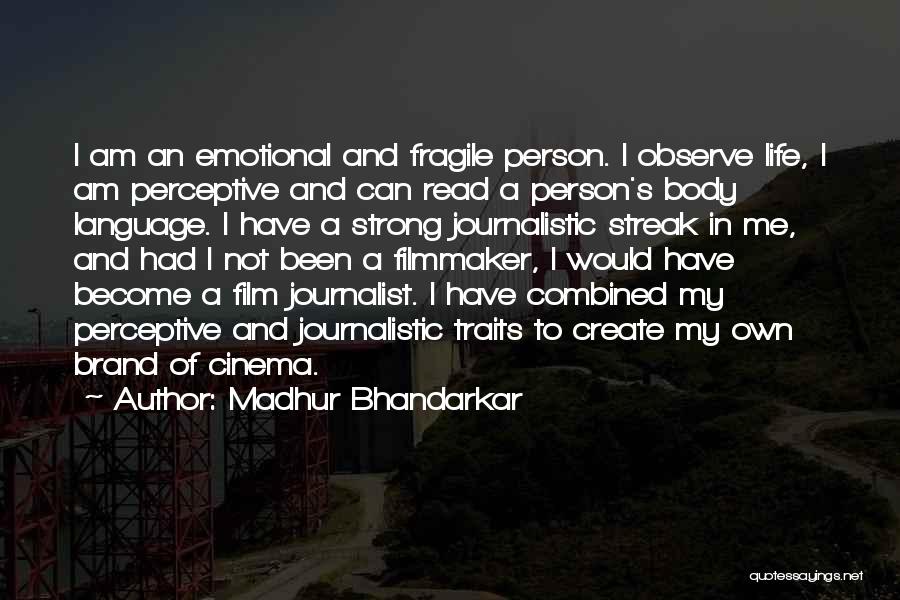 I am an emotional and fragile person. I observe life, I am perceptive and can read a person's body language. I have a strong journalistic streak in me, and had I not been a filmmaker, I would have become a film journalist. I have combined my perceptive and journalistic traits to create my own brand of cinema.

— Author: Madhur Bhandarkar

quotessayings.net